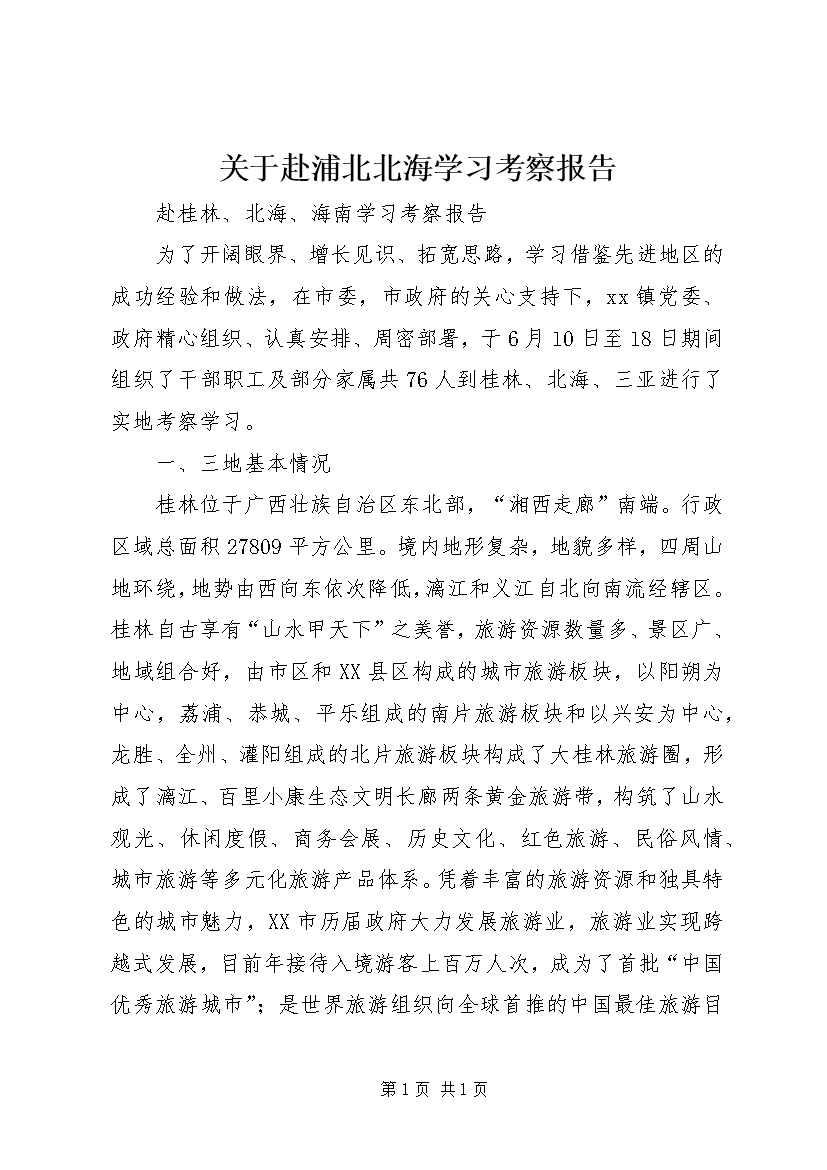 关于赴浦北北海学习考察报告

赴桂林、北海、海南学习考察报告

为了开阔眼界、增长见识、拓宽思路，学习借鉴先进地区的成功经验和做法，在市委，市政府的关心支持下，xx镇党委、政府精心组织、认真安排、周密部署，于6月10日至18日期间组织了干部职工及部分家属共76人到桂林、北海、三亚进行了实地考察学习。

一、三地基本情况

桂林位于广西壮族自治区东北部，“湘西走廊”南端。行政区域总面积27809平方公里。境内地形复杂，地貌多样，四周山地环绕，地势由西向东依次降低，漓江和义江自北向南流经辖区。桂林自古享有“山水甲天下”之美誉，旅游资源数量多、景区广、地域组合好，由市区和XX县区构成的城市旅游板块，以阳朔为中心，荔浦、恭城、平乐组成的南片旅游板块和以兴安为中心，龙胜、全州、灌阳组成的北片旅游板块构成了大桂林旅游圈，形成了漓江、百里小康生态文明长廊两条黄金旅游带，构筑了山水观光、休闲度假、商务会展、历史文化、红色旅游、民俗风情、城市旅游等多元化旅游产品体系。凭着丰富的旅游资源和独具特色的城市魅力，XX市历届政府大力发展旅游业，旅游业实现跨越式发展，目前年接待入境游客上百万人次，成为了首批“中国优秀旅游城市”；是世界旅游组织向全球首推的中国最佳旅游目

第1页 共1页